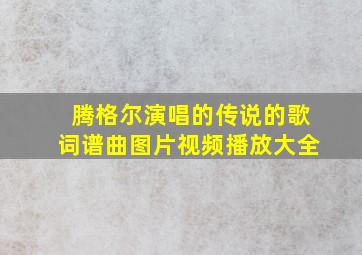 腾格尔演唱的传说的歌词谱曲图片视频播放大全